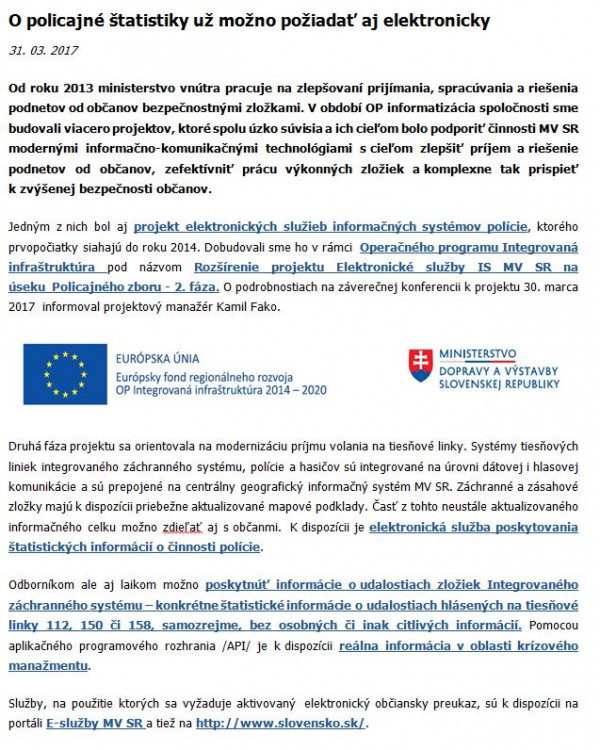 O policajné štatistiky už možno požiadať aj elektronicky

31. 03. 2017

Od roku 2013 ministerstvo vnútra pracuje na zlepšovaní prijímania, spracúvania a riešenia podnetov od občanov bezpečnostnými zložkami. V období OP informatizácia spoločnosti sme budovali viacero projektov, ktoré spolu úzko súvisia a ich cieľom bolo podporiť činnosti MV SR modernými informačno-komunikačnými technológiami s cieľom zlepšiť príjem a riešenie podnetov od občanov, zefektívniť prácu výkonných zložiek a komplexne tak prispieť k zvýšenej bezpečnosti občanov.

Jedným z nich bol aj projekt elektronických služieb informačných systémov polície, ktorého prvopočiatky siahajú do roku 2014. Dobudovali sme ho v rámci Operačného programu Integrovaná infraštruktúra pod názvom Rozšírenie projektu Elektronické služby IS MV SR na úseku Policajného zboru - 2. fáza. O podrobnostiach na záverečnej konferencii k projektu 30. marca 2017 informoval projektový manažér Kamil Fako.

EURÓPSKA ÚNIA
Európsky fond regionálneho rozvoja
OP Integrovaná infraštruktúra 2014 – 2020

MINISTERSTVO
DOPRAVY A VÝSTAVBY
SLOVENSKEJ REPUBLIKY

Druhá fáza projektu sa orientovala na modernizáciu príjmu volania na tiesňové linky. Systémy tiesňových liniek integrovaného záchranného systému, polície a hasičov sú integrované na úrovni dátovej i hlasovej komunikácie a sú prepojené na centrálny geografický informačný systém MV SR. Záchranné a zásahové zložky majú k dispozícii priebežne aktualizované mapové podklady. Časť z tohto neustále aktualizovaného informačného celku možno zdieľať aj s občanmi. K dispozícii je elektronická služba poskytovania štatistických informácií o činnosti polície.

Odborníkom ale aj laikom možno poskytnúť informácie o udalostiach zložiek Integrovaného záchranného systému – konkrétne štatistické informácie o udalostiach hlásených na tiesňové linky 112, 150 či 158, samozrejme, bez osobných či inak citlivých informácií. Pomocou aplikačného programového rozhrania /API/ je k dispozícii reálna informácia v oblasti krízového manažmentu.

Služby, na použitie ktorých sa vyžaduje aktivovaný elektronický občiansky preukaz, sú k dispozícii na portáli E-služby MV SR a tiež na http://www.slovensko.sk/.